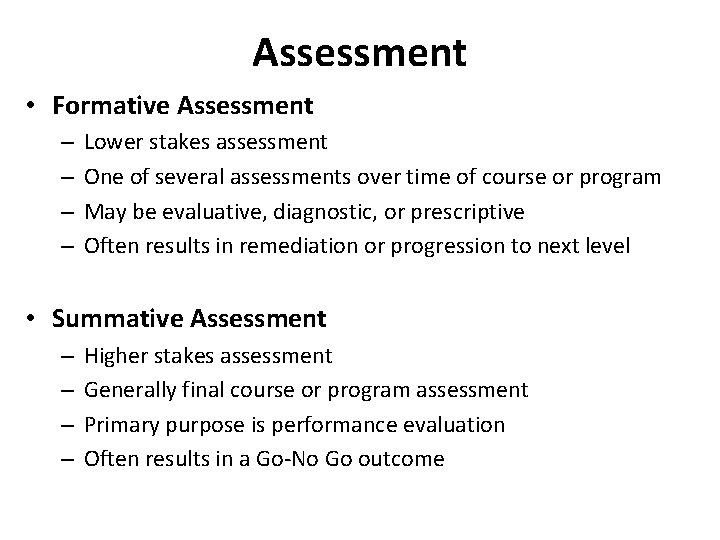 Assessment

• Formative Assessment
– Lower stakes assessment
– One of several assessments over time of course or program
– May be evaluative, diagnostic, or prescriptive
– Often results in remediation or progression to next level

• Summative Assessment
– Higher stakes assessment
– Generally final course or program assessment
– Primary purpose is performance evaluation
– Often results in a Go-No Go outcome